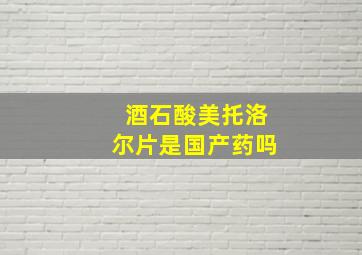 酒石酸美托洛尔片是国产药吗